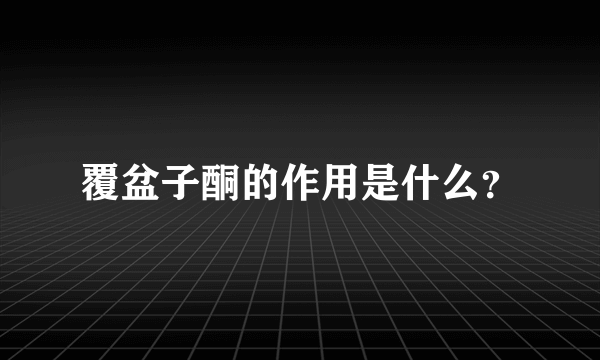 覆盆子酮的作用是什么?